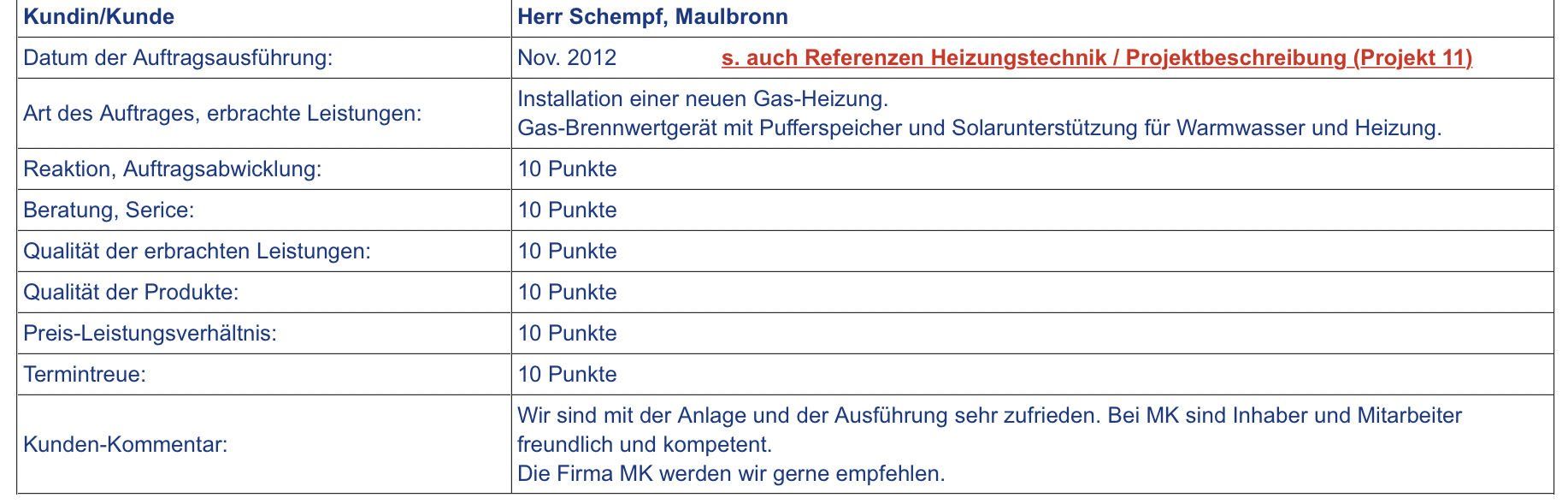 | Kundin/Kunde | Herr Schempf, Maulbronn |
|---|---|
| Datum der Auftragsausführung: | Nov. 2012 s. auch Referenzen Heizungstechnik / Projektbeschreibung (Projekt 11) |
| Art des Auftrages, erbrachte Leistungen: | Installation einer neuen Gas-Heizung. Gas-Brennwertgerät mit Pufferspeicher und Solarunterstützung für Warmwasser und Heizung. |
| Reaktion, Auftragsabwicklung: | 10 Punkte |
| Beratung, Serice: | 10 Punkte |
| Qualität der erbrachten Leistungen: | 10 Punkte |
| Qualität der Produkte: | 10 Punkte |
| Preis-Leistungsverhältnis: | 10 Punkte |
| Termintreue: | 10 Punkte |
| Kunden-Kommentar: | Wir sind mit der Anlage und der Ausführung sehr zufrieden. Bei MK sind Inhaber und Mitarbeiter freundlich und kompetent. Die Firma MK werden wir gerne empfehlen. |